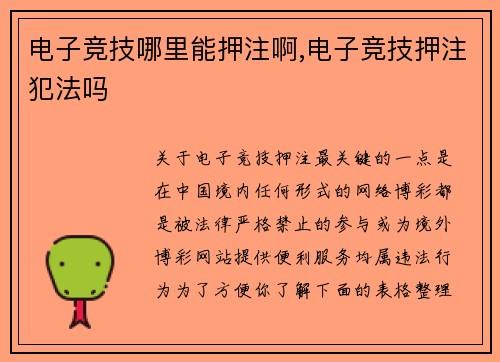 电子竞技哪里能押注啊,电子竞技押注犯法吗

关于电子竞技押注最关键的一点是在中国境内任何形式的网络博彩都是被法律严格禁止的参与或为境外博彩网站提供便利服务均属违法行为为了方便你了解下面的表格整理